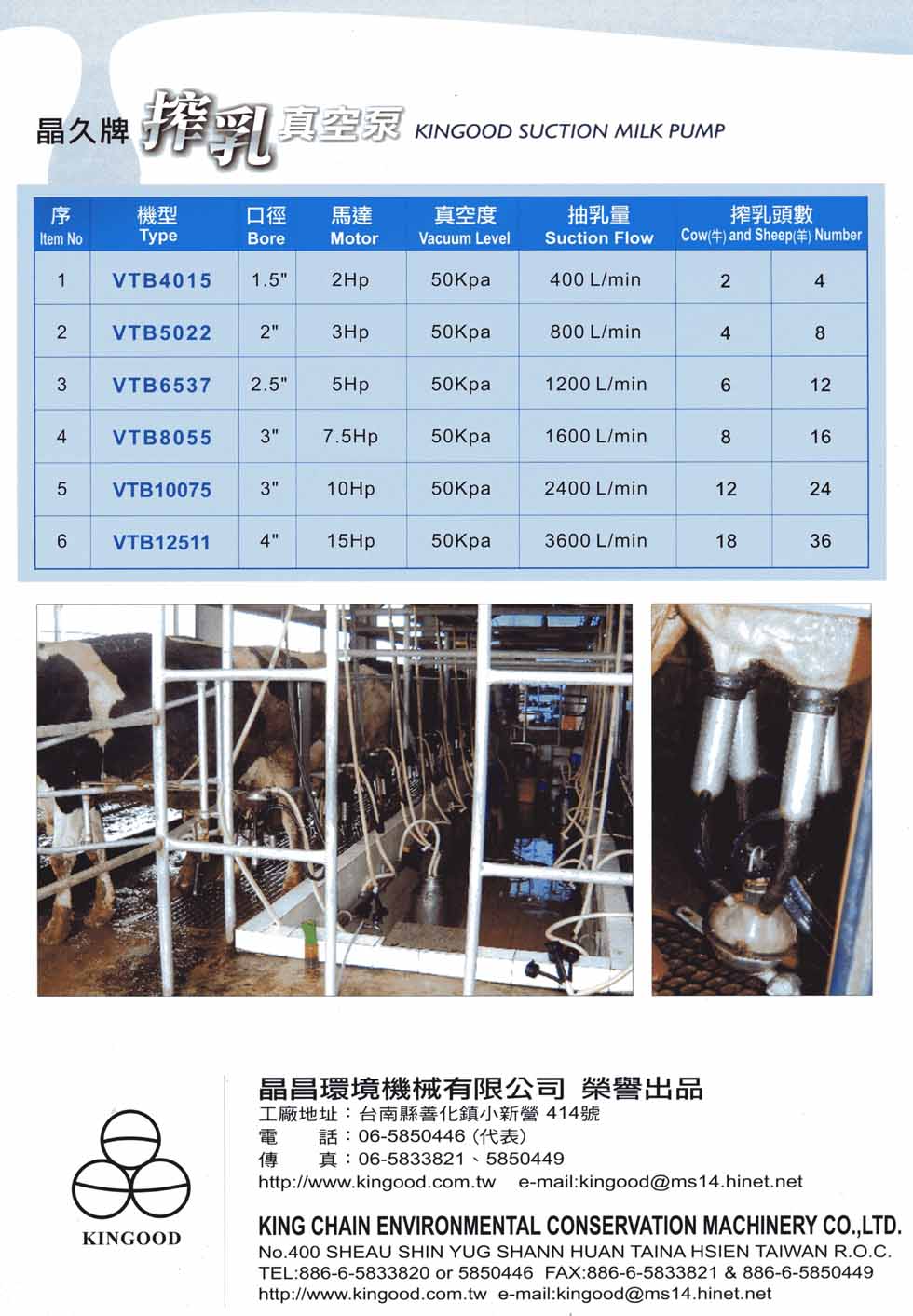 晶久牌 搾乳真空泵 KINGOOD SUCTION MILK PUMP

| 序 Item No | 機型 Type | 口徑 Bore | 馬達 Motor | 真空度 Vacuum Level | 抽乳量 Suction Flow | 搾乳頭數 Cow(牛) and Sheep(羊) Number | |
|---|---|---|---|---|---|---|---|
| 1 | VTB4015 | 1.5" | 2Hp | 50Kpa | 400 L/min | 2 | 4 |
| 2 | VTB5022 | 2" | 3Hp | 50Kpa | 800 L/min | 4 | 8 |
| 3 | VTB6537 | 2.5" | 5Hp | 50Kpa | 1200 L/min | 6 | 12 |
| 4 | VTB8055 | 3" | 7.5Hp | 50Kpa | 1600 L/min | 8 | 16 |
| 5 | VTB10075 | 3" | 10Hp | 50Kpa | 2400 L/min | 12 | 24 |
| 6 | VTB12511 | 4" | 15Hp | 50Kpa | 3600 L/min | 18 | 36 |

KINGOOD

晶昌環境機械有限公司 榮譽出品
工廠地址：台南縣善化鎮小新營 414號
電 話：06-5850446 (代表)
傳 真：06-5833821、5850449
http://www.kingood.com.tw e-mail:kingood@ms14.hinet.net

KING CHAIN ENVIRONMENTAL CONSERVATION MACHINERY CO.,LTD.
No.400 SHEAU SHIN YUG SHANN HUAN TAINA HSIEN TAIWAN R.O.C.
TEL:886-6-5833820 or 5850446 FAX:886-6-5833821 & 886-6-5850449
http://www.kingood.com.tw e-mail:kingood@ms14.hinet.net